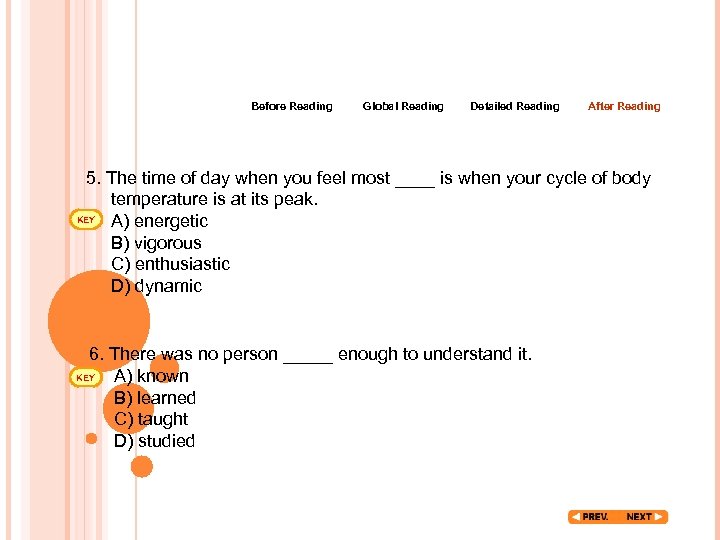 Before Reading Global Reading Detailed Reading After Reading

5. The time of day when you feel most ____ is when your cycle of body temperature is at its peak.
KEY A) energetic
B) vigorous
C) enthusiastic
D) dynamic

6. There was no person _____ enough to understand it.
KEY A) known
B) learned
C) taught
D) studied

PREV. NEXT